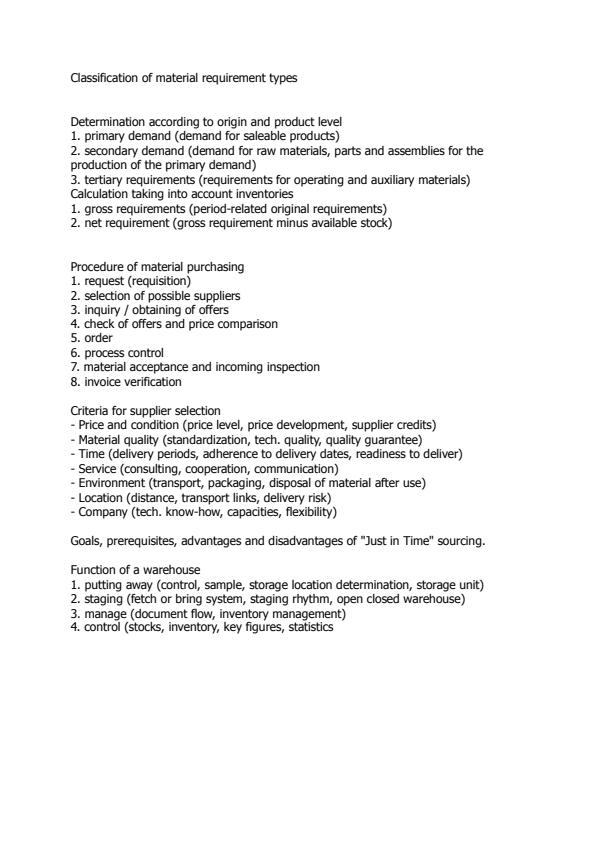 Classification of material requirement types

Determination according to origin and product level
1. primary demand (demand for saleable products)
2. secondary demand (demand for raw materials, parts and assemblies for the production of the primary demand)
3. tertiary requirements (requirements for operating and auxiliary materials)
Calculation taking into account inventories
1. gross requirements (period-related original requirements)
2. net requirement (gross requirement minus available stock)

Procedure of material purchasing
1. request (requisition)
2. selection of possible suppliers
3. inquiry / obtaining of offers
4. check of offers and price comparison
5. order
6. process control
7. material acceptance and incoming inspection
8. invoice verification

Criteria for supplier selection
- Price and condition (price level, price development, supplier credits)
- Material quality (standardization, tech. quality, quality guarantee)
- Time (delivery periods, adherence to delivery dates, readiness to deliver)
- Service (consulting, cooperation, communication)
- Environment (transport, packaging, disposal of material after use)
- Location (distance, transport links, delivery risk)
- Company (tech. know-how, capacities, flexibility)

Goals, prerequisites, advantages and disadvantages of "Just in Time" sourcing.

Function of a warehouse
1. putting away (control, sample, storage location determination, storage unit)
2. staging (fetch or bring system, staging rhythm, open closed warehouse)
3. manage (document flow, inventory management)
4. control (stocks, inventory, key figures, statistics